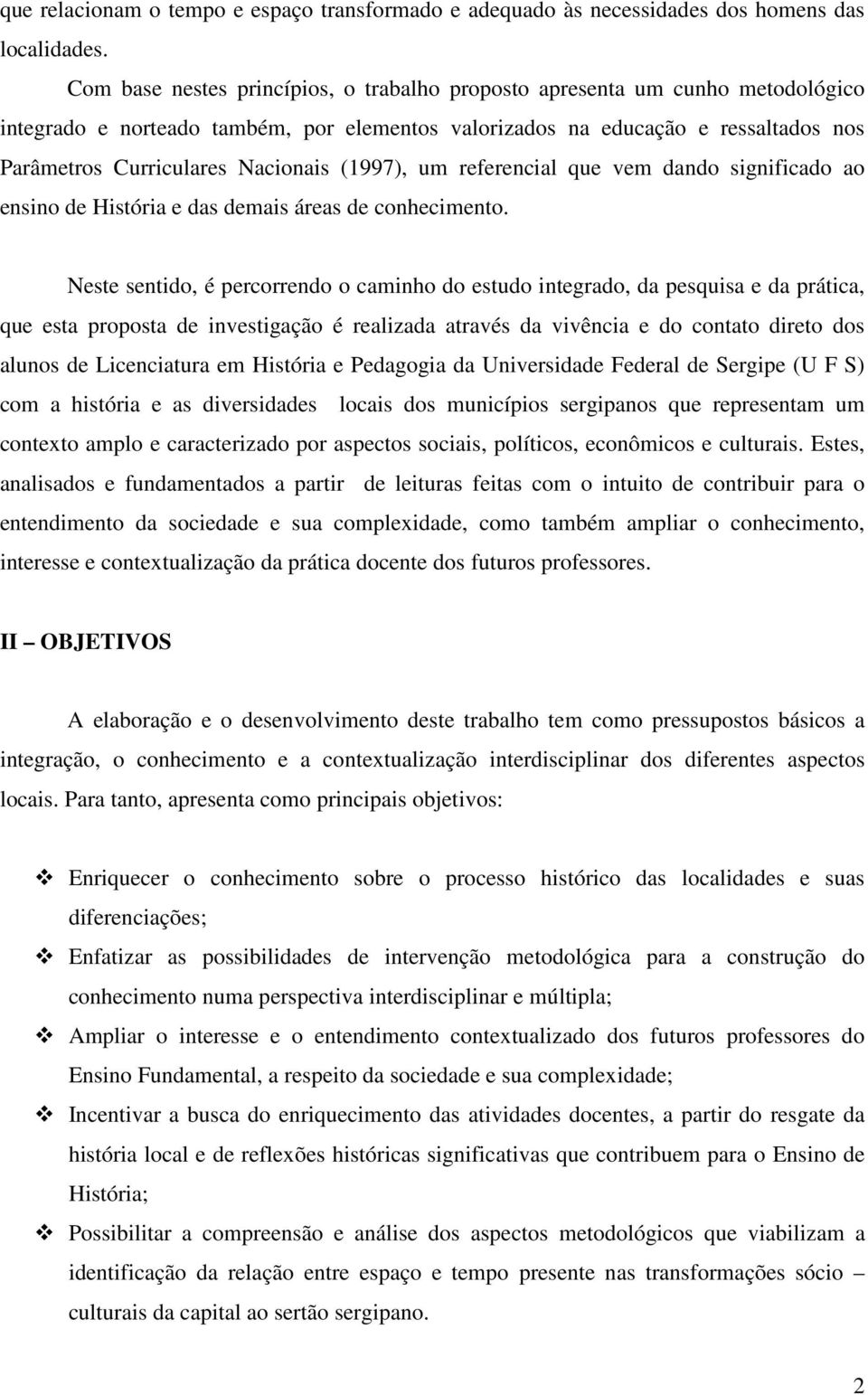 que relacionam o tempo e espaço transformado e adequado às necessidades dos homens das localidades.

Com base nestes princípios, o trabalho proposto apresenta um cunho metodológico integrado e norteado também, por elementos valorizados na educação e ressaltados nos Parâmetros Curriculares Nacionais (1997), um referencial que vem dando significado ao ensino de História e das demais áreas de conhecimento.

Neste sentido, é percorrendo o caminho do estudo integrado, da pesquisa e da prática, que esta proposta de investigação é realizada através da vivência e do contato direto dos alunos de Licenciatura em História e Pedagogia da Universidade Federal de Sergipe (U F S) com a história e as diversidades locais dos municípios sergipanos que representam um contexto amplo e caracterizado por aspectos sociais, políticos, econômicos e culturais. Estes, analisados e fundamentados a partir de leituras feitas com o intuito de contribuir para o entendimento da sociedade e sua complexidade, como também ampliar o conhecimento, interesse e contextualização da prática docente dos futuros professores.

II – OBJETIVOS

A elaboração e o desenvolvimento deste trabalho tem como pressupostos básicos a integração, o conhecimento e a contextualização interdisciplinar dos diferentes aspectos locais. Para tanto, apresenta como principais objetivos:

❖ Enriquecer o conhecimento sobre o processo histórico das localidades e suas diferenciações;
❖ Enfatizar as possibilidades de intervenção metodológica para a construção do conhecimento numa perspectiva interdisciplinar e múltipla;
❖ Ampliar o interesse e o entendimento contextualizado dos futuros professores do Ensino Fundamental, a respeito da sociedade e sua complexidade;
❖ Incentivar a busca do enriquecimento das atividades docentes, a partir do resgate da história local e de reflexões históricas significativas que contribuem para o Ensino de História;
❖ Possibilitar a compreensão e análise dos aspectos metodológicos que viabilizam a identificação da relação entre espaço e tempo presente nas transformações sócio – culturais da capital ao sertão sergipano.

2